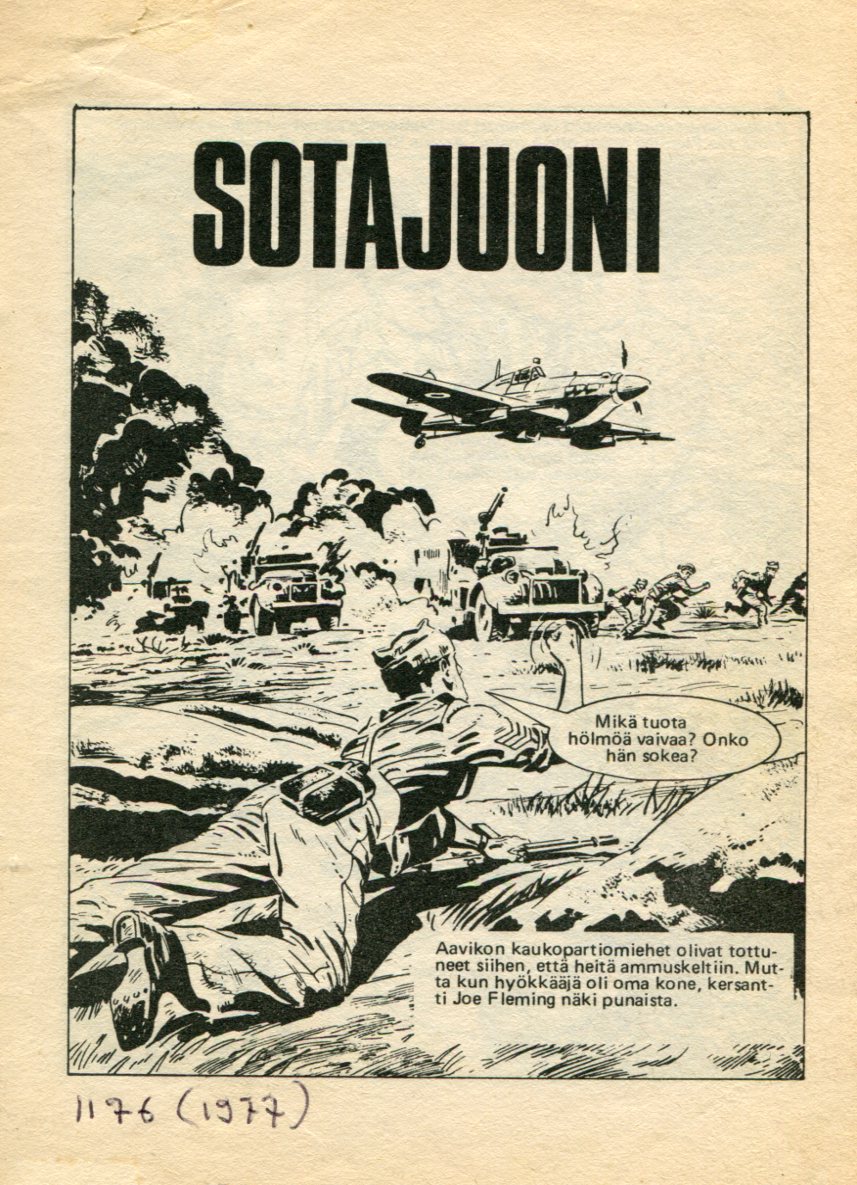 SOTAJUONI

Mikä tuota hölmöä vaivaa? Onko hän sokea?

Aavikon kaukopartiomiehet olivat tottuneet siihen, että heitä ammuskeltiin. Mutta kun hyökkääjä oli oma kone, kersantti Joe Fleming näki punaista.

1176 (1977)